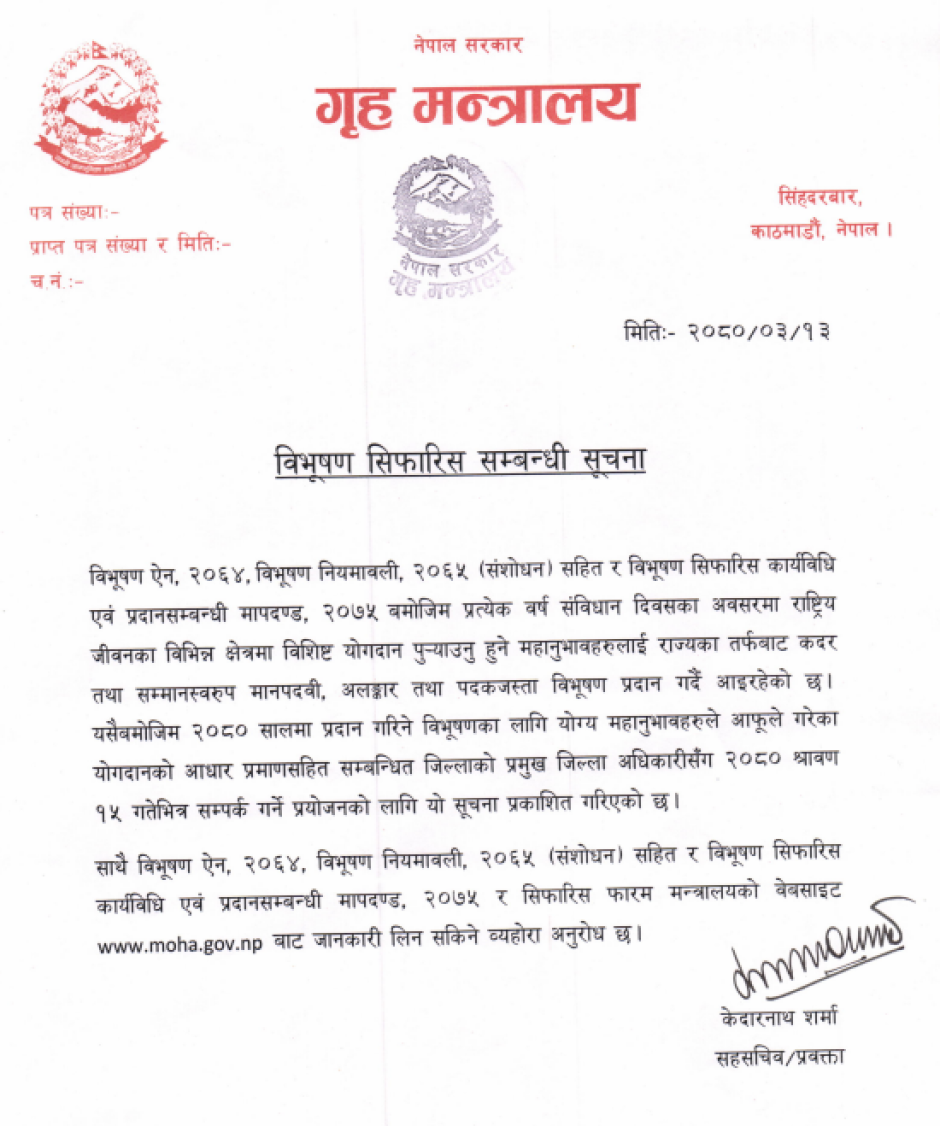 नेपाल सरकार
गृह मन्त्रालय

पत्र संख्याः-
प्राप्त पत्र संख्या र मितिः-
च.नं.:-

नेपाल सरकार
गृह मन्त्रालय

सिंहदरबार,
काठमाडौं, नेपाल ।

मितिः- २०८०/०३/१३

विभूषण सिफारिस सम्बन्धी सूचना

विभूषण ऐन, २०६४, विभूषण नियमावली, २०६५ (संशोधन) सहित र विभूषण सिफारिस कार्यविधि एवं प्रदानसम्बन्धी मापदण्ड, २०७५ बमोजिम प्रत्येक वर्ष संविधान दिवसका अवसरमा राष्ट्रिय जीवनका विभिन्न क्षेत्रमा विशिष्ट योगदान पुऱ्याउनु हुने महानुभावहरुलाई राज्यका तर्फबाट कदर तथा सम्मानस्वरुप मानपदवी, अलङ्कार तथा पदकजस्ता विभूषण प्रदान गर्दै आइरहेको छ। यसैबमोजिम २०८० सालमा प्रदान गरिने विभूषणका लागि योग्य महानुभावहरुले आफूले गरेका योगदानको आधार प्रमाणसहित सम्बन्धित जिल्लाको प्रमुख जिल्ला अधिकारीसँग २०८० श्रावण १५ गतेभित्र सम्पर्क गर्ने प्रयोजनको लागि यो सूचना प्रकाशित गरिएको छ।

साथै विभूषण ऐन, २०६४, विभूषण नियमावली, २०६५ (संशोधन) सहित र विभूषण सिफारिस कार्यविधि एवं प्रदानसम्बन्धी मापदण्ड, २०७५ र सिफारिस फारम मन्त्रालयको वेबसाइट www.moha.gov.np बाट जानकारी लिन सकिने व्यहोरा अनुरोध छ।

केदारनाथ शर्मा
सहसचिव/प्रवक्ता